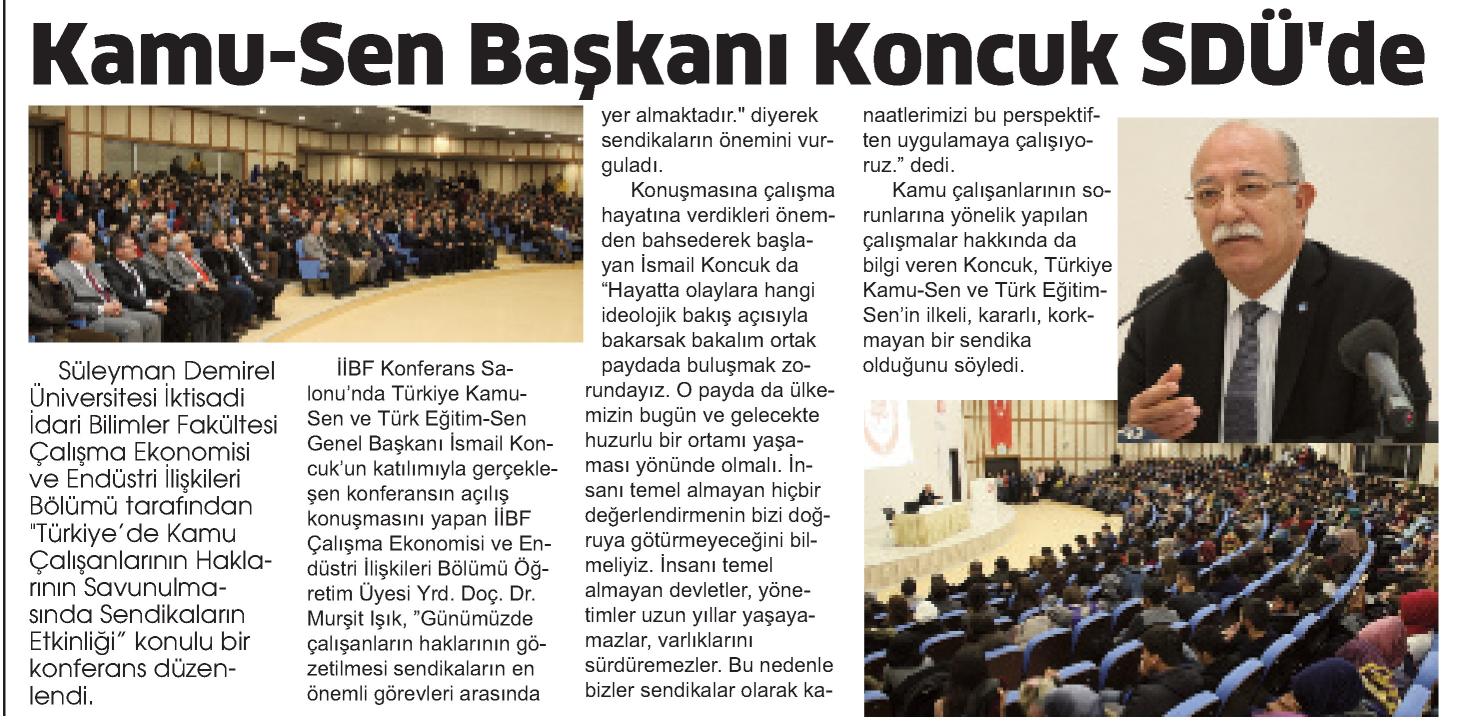 Kamu-Sen Başkanı Koncuk SDÜ'de

Süleyman Demirel Üniversitesi İktisadi İdari Bilimler Fakültesi Çalışma Ekonomisi ve Endüstri İlişkileri Bölümü tarafından "Türkiye'de Kamu Çalışanlarının Haklarının Savunulmasında Sendikaların Etkinliği" konulu bir konferans düzenlendi.

İİBF Konferans Salonu'nda Türkiye Kamu-Sen ve Türk Eğitim-Sen Genel Başkanı İsmail Koncuk'un katılımıyla gerçekleşen konferansın açılış konuşmasını yapan İİBF Çalışma Ekonomisi ve Endüstri İlişkileri Bölümü Öğretim Üyesi Yrd. Doç. Dr. Murşit Işık, "Günümüzde çalışanların haklarının gözetilmesi sendikaların en önemli görevleri arasında yer almaktadır." diyerek sendikaların önemini vurguladı.

Konuşmasına çalışma hayatına verdikleri önemden bahsederek başlayan İsmail Koncuk da "Hayatta olaylara hangi ideolojik bakış açısıyla bakarsak bakalım ortak paydada buluşmak zorundayız. O payda da ülkemizin bugün ve gelecekte huzurlu bir ortamı yaşaması yönünde olmalı. İnsanı temel almayan hiçbir değerlendirmenin bizi doğruya götürmeyeceğini bilmeliyiz. İnsanı temel almayan devletler, yönetimler uzun yıllar yaşayamazlar, varlıklarını sürdüremezler. Bu nedenle bizler sendikalar olarak kanaatlerimizi bu perspektiften uygulamaya çalışıyoruz." dedi.

Kamu çalışanlarının sorunlarına yönelik yapılan çalışmalar hakkında da bilgi veren Koncuk, Türkiye Kamu-Sen ve Türk Eğitim-Sen'in ilkeli, kararlı, korkmayan bir sendika olduğunu söyledi.